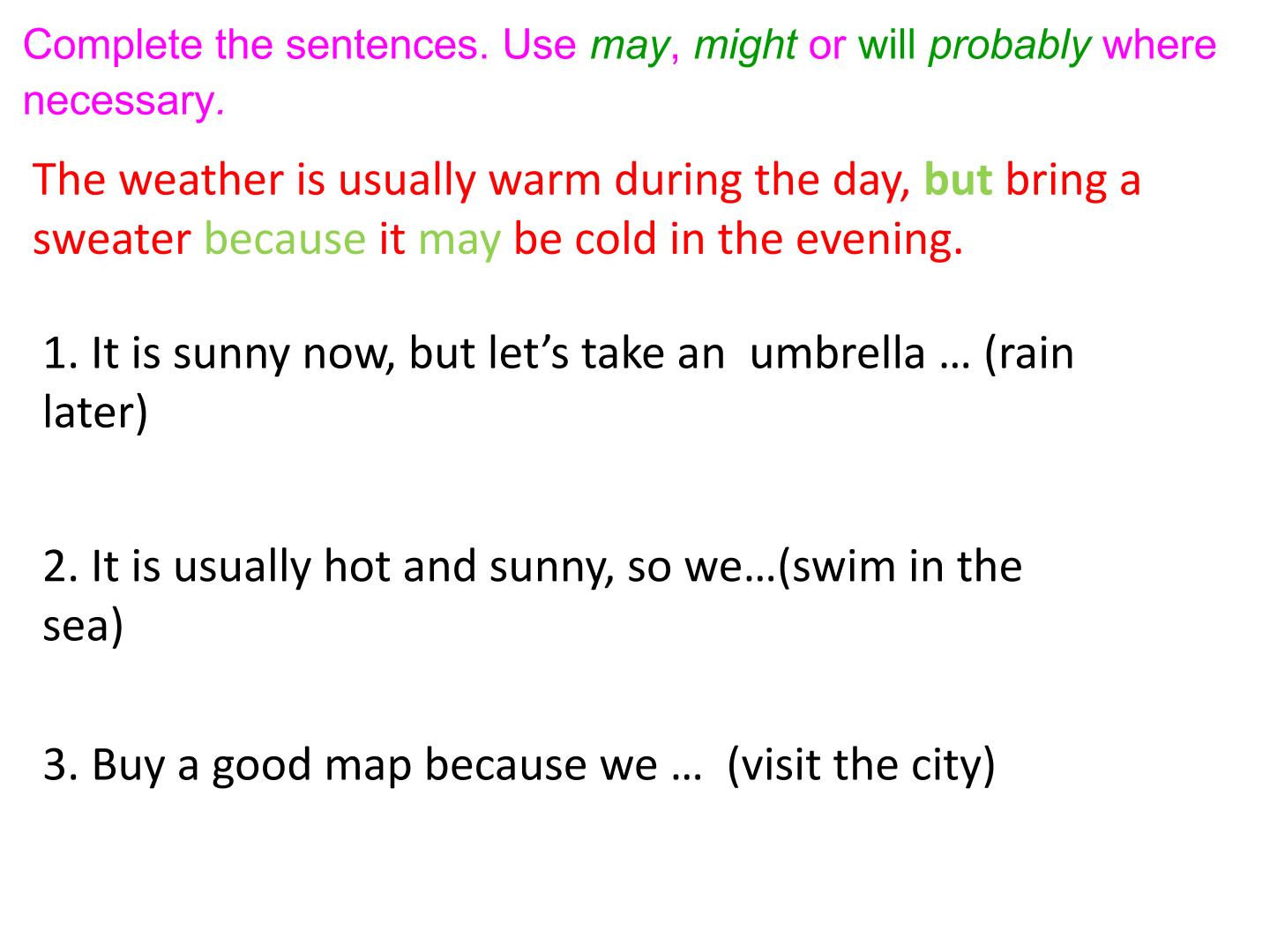 Complete the sentences. Use may, might or will probably where necessary.

The weather is usually warm during the day, but bring a sweater because it may be cold in the evening.

1. It is sunny now, but let's take an umbrella … (rain later)

2. It is usually hot and sunny, so we…(swim in the sea)

3. Buy a good map because we … (visit the city)